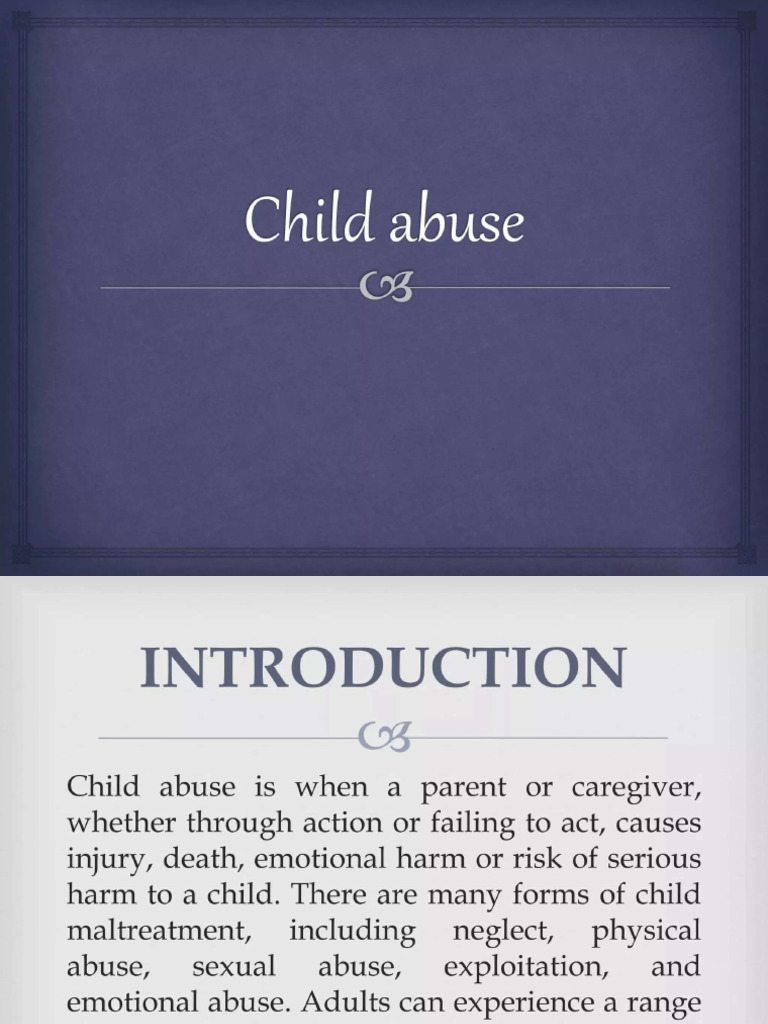 Child abuse

INTRODUCTION

Child abuse is when a parent or caregiver, whether through action or failing to act, causes injury, death, emotional harm or risk of serious harm to a child. There are many forms of child maltreatment, including neglect, physical abuse, sexual abuse, exploitation, and emotional abuse. Adults can experience a range